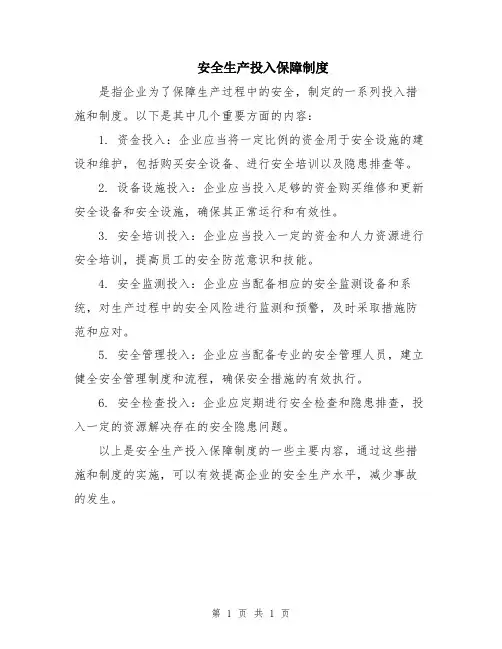 安全生产投入保障制度

是指企业为了保障生产过程中的安全，制定的一系列投入措施和制度。以下是其中几个重要方面的内容：

1. 资金投入：企业应当将一定比例的资金用于安全设施的建设和维护，包括购买安全设备、进行安全培训以及隐患排查等。

2. 设备设施投入：企业应当投入足够的资金购买维修和更新安全设备和安全设施，确保其正常运行和有效性。

3. 安全培训投入：企业应当投入一定的资金和人力资源进行安全培训，提高员工的安全防范意识和技能。

4. 安全监测投入：企业应当配备相应的安全监测设备和系统，对生产过程中的安全风险进行监测和预警，及时采取措施防范和应对。

5. 安全管理投入：企业应当配备专业的安全管理人员，建立健全安全管理制度和流程，确保安全措施的有效执行。

6. 安全检查投入：企业应定期进行安全检查和隐患排查，投入一定的资源解决存在的安全隐患问题。

以上是安全生产投入保障制度的一些主要内容，通过这些措施和制度的实施，可以有效提高企业的安全生产水平，减少事故的发生。

第 1 页 共 1 页